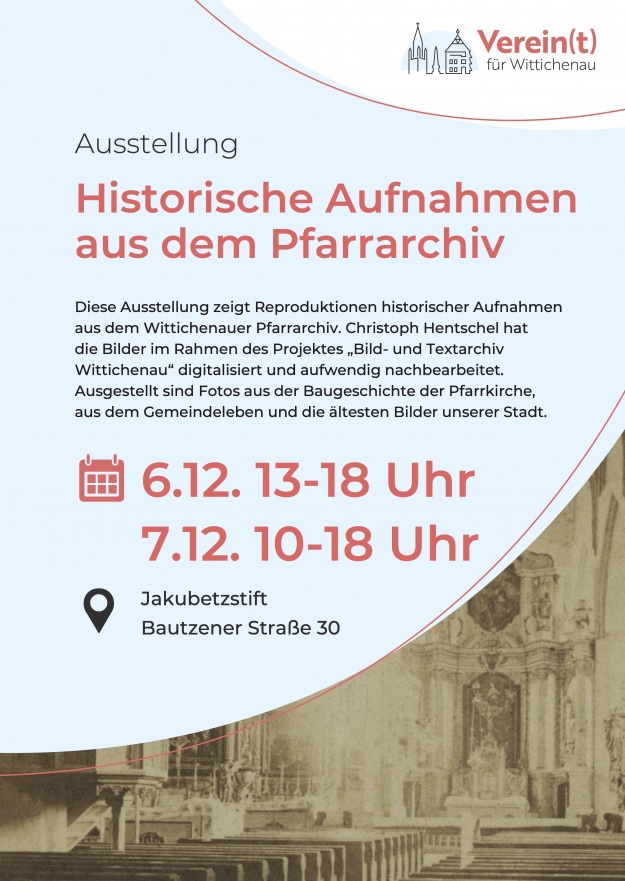 Verein(t)
für Wittichenau

Ausstellung

Historische Aufnahmen aus dem Pfarrarchiv

Diese Ausstellung zeigt Reproduktionen historischer Aufnahmen aus dem Wittichenauer Pfarrarchiv. Christoph Hentschel hat die Bilder im Rahmen des Projektes „Bild- und Textarchiv Wittichenau“ digitalisiert und aufwendig nachbearbeitet. Ausgestellt sind Fotos aus der Baugeschichte der Pfarrkirche, aus dem Gemeindeleben und die ältesten Bilder unserer Stadt.

6.12. 13-18 Uhr
7.12. 10-18 Uhr

Jakubetzstift
Bautzener Straße 30